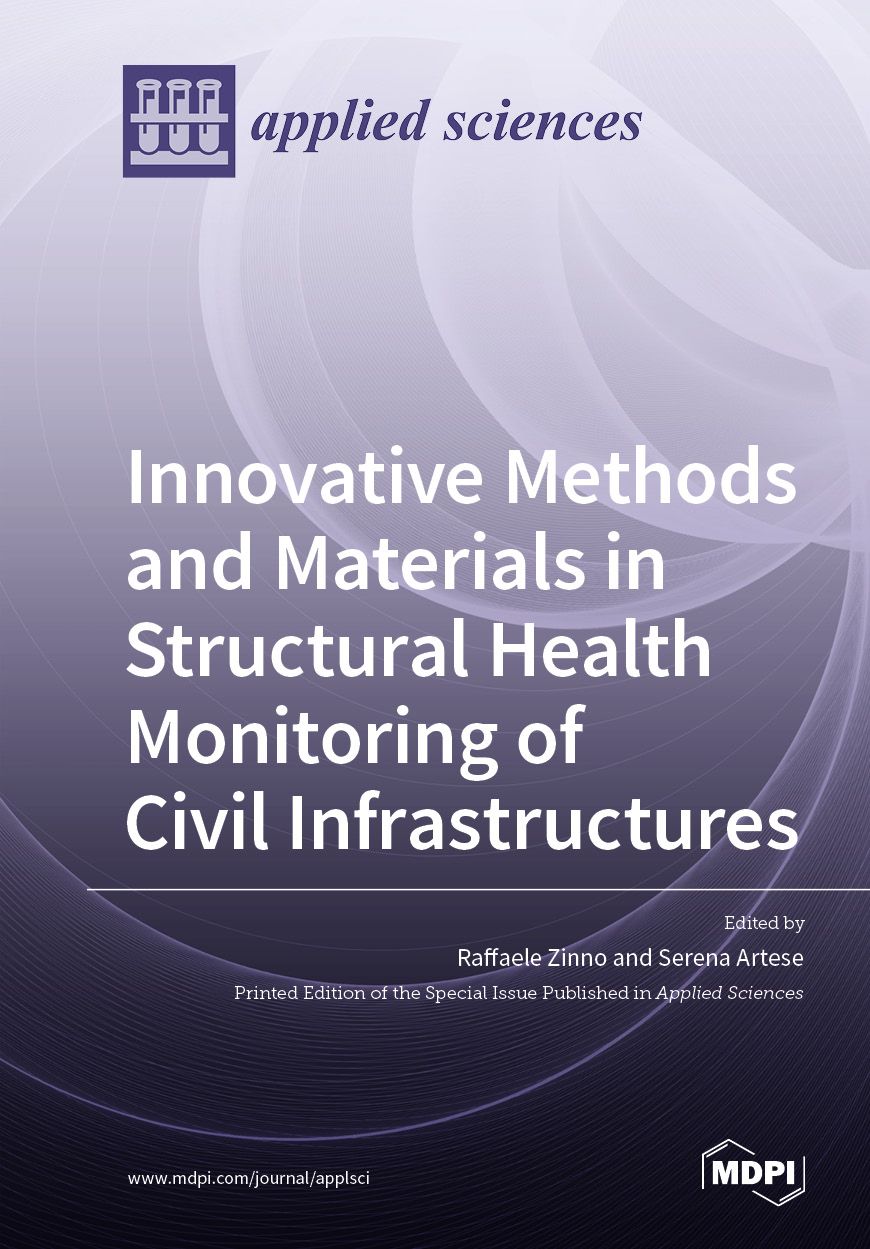 applied sciences

Innovative Methods and Materials in Structural Health Monitoring of Civil Infrastructures

Edited by
Raffaele Zinno and Serena Artese
Printed Edition of the Special Issue Published in Applied Sciences

www.mdpi.com/journal/applsci

MDPI